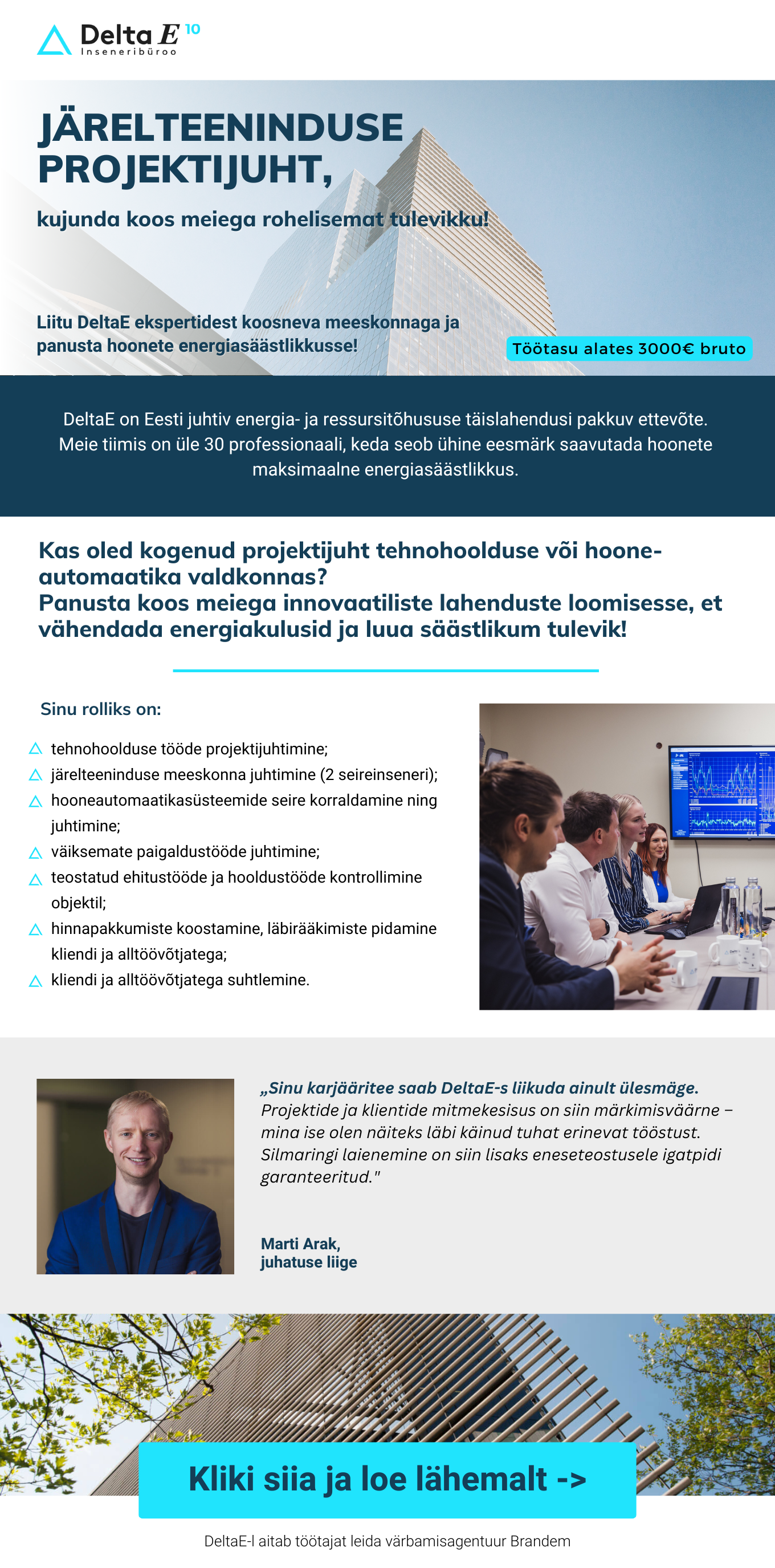 Delta E 10
Inseneribüroo

JÄRELTEENINDUSE PROJEKTIJUHT,

kujunda koos meiega rohelisemat tulevikku!

Liitu DeltaE ekspertidest koosneva meeskonnaga ja panusta hoonete energiasäästlikkusse!

Töötasu alates 3000€ bruto

DeltaE on Eesti juhtiv energia- ja ressursitõhususe täislahendusi pakkuv ettevõte. Meie tiimis on üle 30 professionaali, keda seob ühine eesmärk saavutada hoonete maksimaalne energiasäästlikkus.

Kas oled kogenud projektijuht tehnohoolduse või hooneautomaatika valdkonnas?
Panusta koos meiega innovaatiliste lahenduste loomisesse, et vähendada energiakulusid ja luua säästlikum tulevik!

Sinu rolliks on:

tehnohoolduse tööde projektijuhtimine;
järelteeninduse meeskonna juhtimine (2 seireinseneri);
hooneautomaatikasüsteemide seire korraldamine ning juhtimine;
väiksemate paigaldustööde juhtimine;
teostatud ehitustööde ja hooldustööde kontrollimine objektil;
hinnapakkumiste koostamine, läbirääkimiste pidamine kliendi ja alltöövõtjatega;
kliendi ja alltöövõtjatega suhtlemine.

„Sinu karjääritee saab DeltaE-s liikuda ainult ülesmäge. Projektide ja klientide mitmekesisus on siin märkimisväärne – mina ise olen näiteks läbi käinud tuhat erinevat tööstust. Silmaringi laienemine on siin lisaks eneseteostusele igatpidi garanteeritud."

Marti Arak,
juhatuse liige

Kliki siia ja loe lähemalt ->

DeltaE-l aitab töötajat leida värbamisagentuur Brandem